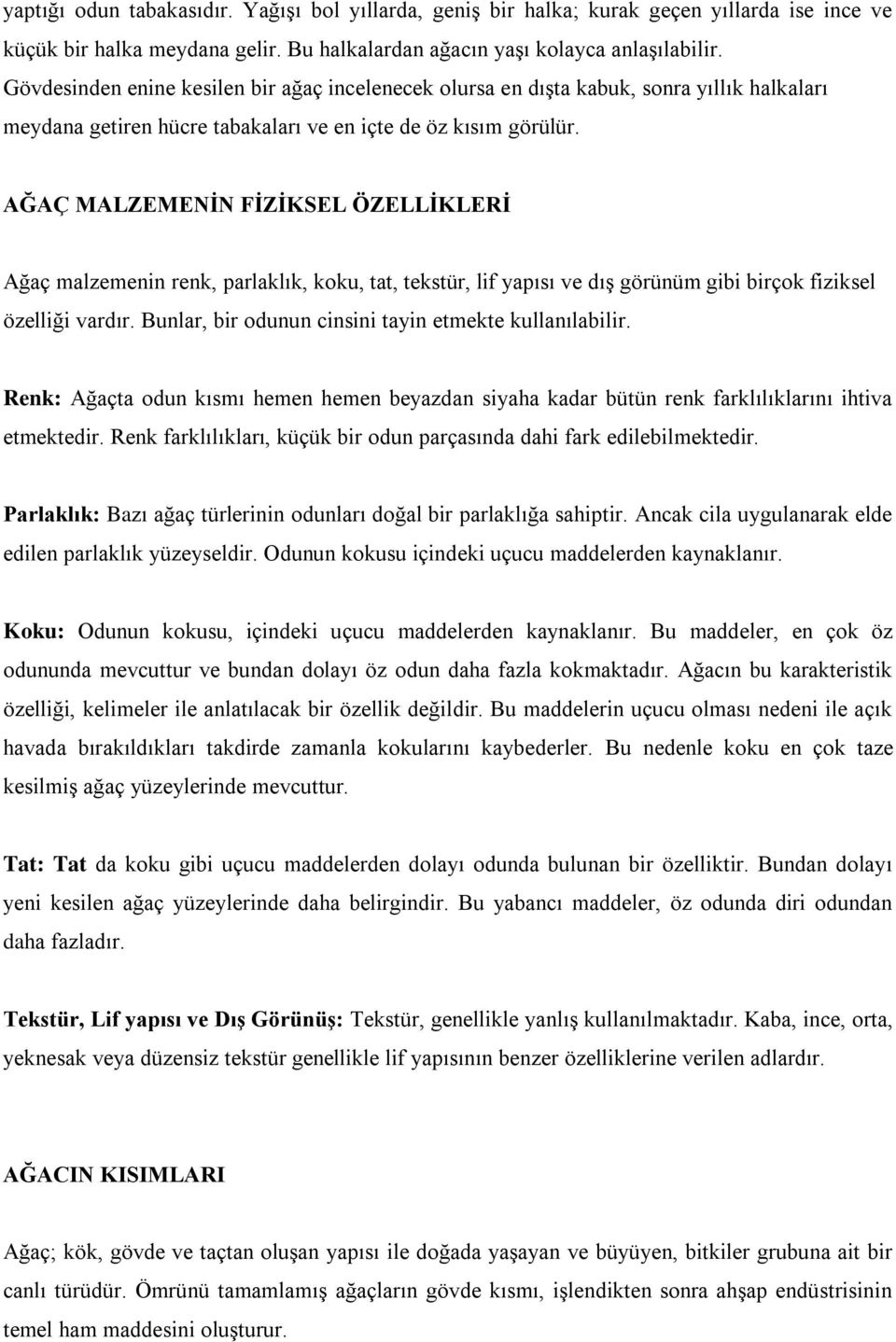 yaptığı odun tabakasıdır. Yağışı bol yıllarda, geniş bir halka; kurak geçen yıllarda ise ince ve küçük bir halka meydana gelir. Bu halkalardan ağacın yaşı kolayca anlaşılabilir. Gövdesinden enine kesilen bir ağaç incelenecek olursa en dışta kabuk, sonra yıllık halkaları meydana getiren hücre tabakaları ve en içte de öz kısım görülür.

AĞAÇ MALZEMENİN FİZİKSEL ÖZELLİKLERİ

Ağaç malzemenin renk, parlaklık, koku, tat, tekstür, lif yapısı ve dış görünüm gibi birçok fiziksel özelliği vardır. Bunlar, bir odunun cinsini tayin etmekte kullanılabilir.

Renk: Ağaçta odun kısmı hemen hemen beyazdan siyaha kadar bütün renk farklılıklarını ihtiva etmektedir. Renk farklılıkları, küçük bir odun parçasında dahi fark edilebilmektedir.

Parlaklık: Bazı ağaç türlerinin odunları doğal bir parlaklığa sahiptir. Ancak cila uygulanarak elde edilen parlaklık yüzeyseldir. Odunun kokusu içindeki uçucu maddelerden kaynaklanır.

Koku: Odunun kokusu, içindeki uçucu maddelerden kaynaklanır. Bu maddeler, en çok öz odununda mevcuttur ve bundan dolayı öz odun daha fazla kokmaktadır. Ağacın bu karakteristik özelliği, kelimeler ile anlatılacak bir özellik değildir. Bu maddelerin uçucu olması nedeni ile açık havada bırakıldıkları takdirde zamanla kokularını kaybederler. Bu nedenle koku en çok taze kesilmiş ağaç yüzeylerinde mevcuttur.

Tat: Tat da koku gibi uçucu maddelerden dolayı odunda bulunan bir özelliktir. Bundan dolayı yeni kesilen ağaç yüzeylerinde daha belirgindir. Bu yabancı maddeler, öz odunda diri odundan daha fazladır.

Tekstür, Lif yapısı ve Dış Görünüş: Tekstür, genellikle yanlış kullanılmaktadır. Kaba, ince, orta, yeknesak veya düzensiz tekstür genellikle lif yapısının benzer özelliklerine verilen adlardır.

AĞACIN KISIMLARI

Ağaç; kök, gövde ve taçtan oluşan yapısı ile doğada yaşayan ve büyüyen, bitkiler grubuna ait bir canlı türüdür. Ömrünü tamamlamış ağaçların gövde kısmı, işlendikten sonra ahşap endüstrisinin temel ham maddesini oluşturur.